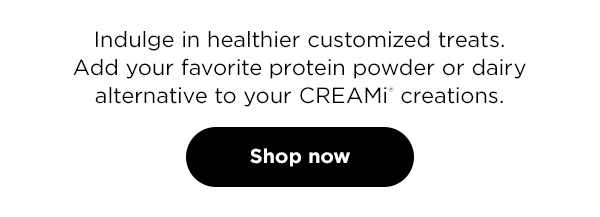 Indulge in healthier customized treats. Add your favorite protein powder or dairy alternative to your CREAMi® creations.

Shop now